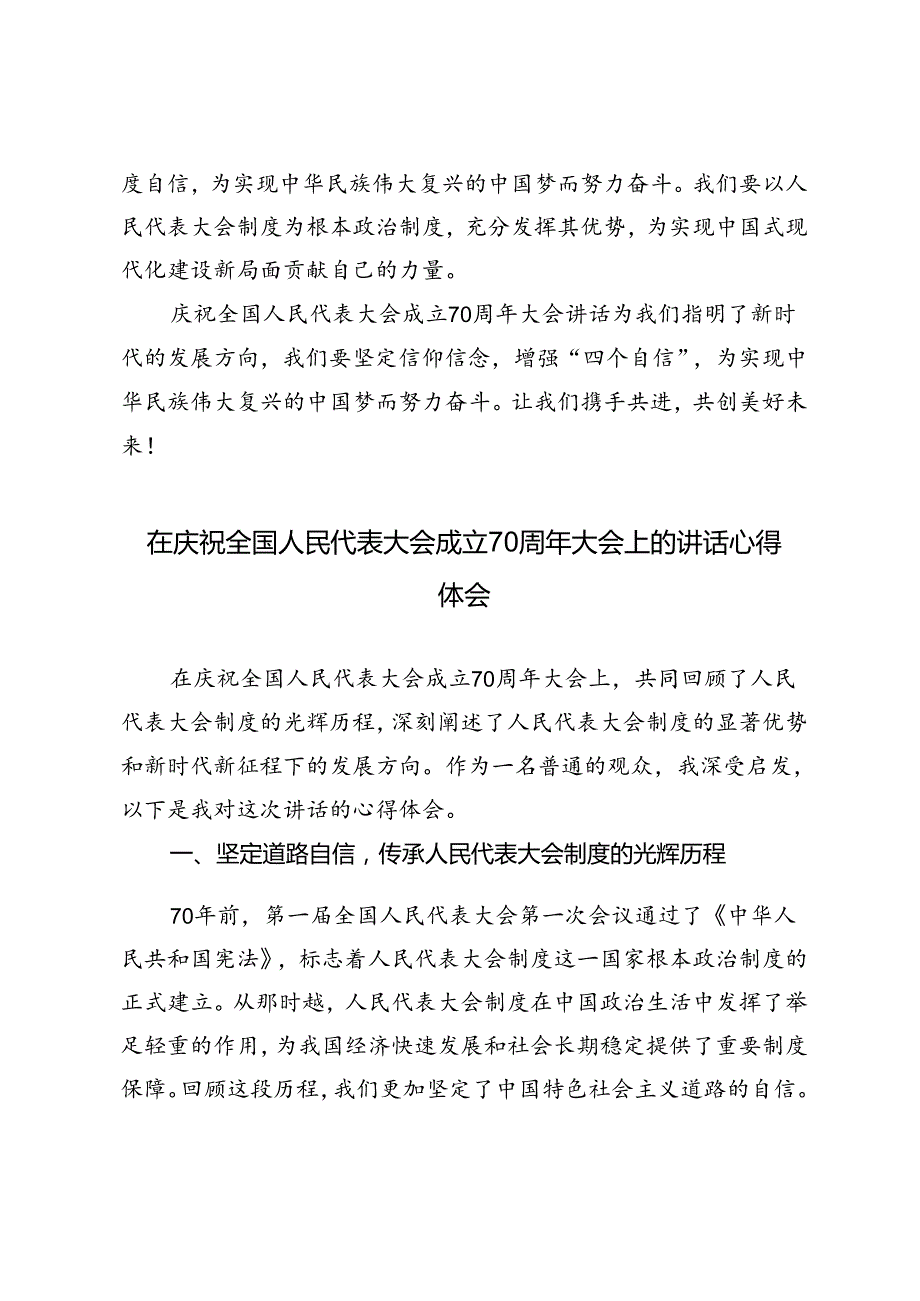 度自信，为实现中华民族伟大复兴的中国梦而努力奋斗。我们要以人民代表大会制度为根本政治制度，充分发挥其优势，为实现中国式现代化建设新局面贡献自己的力量。

庆祝全国人民代表大会成立70周年大会讲话为我们指明了新时代的发展方向，我们要坚定信仰信念，增强“四个自信”，为实现中华民族伟大复兴的中国梦而努力奋斗。让我们携手共进，共创美好未来！

在庆祝全国人民代表大会成立70周年大会上的讲话心得体会

在庆祝全国人民代表大会成立70周年大会上，共同回顾了人民代表大会制度的光辉历程，深刻阐述了人民代表大会制度的显著优势和新时代新征程下的发展方向。作为一名普通的观众，我深受启发，以下是我对这次讲话的心得体会。

一、坚定道路自信，传承人民代表大会制度的光辉历程

70年前，第一届全国人民代表大会第一次会议通过了《中华人民共和国宪法》，标志着人民代表大会制度这一国家根本政治制度的正式建立。从那时越，人民代表大会制度在中国政治生活中发挥了举足轻重的作用，为我国经济快速发展和社会长期稳定提供了重要制度保障。回顾这段历程，我们更加坚定了中国特色社会主义道路的自信。